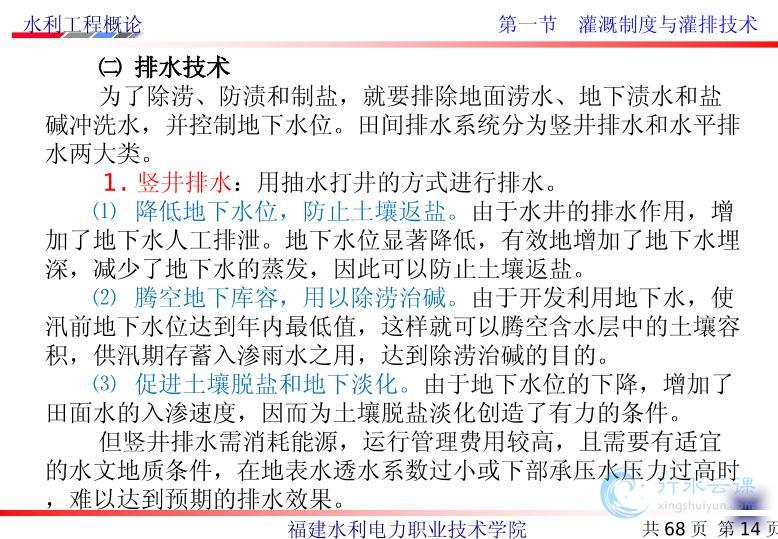 水利工程概论

第一节　灌溉制度与灌排技术

㈡ 排水技术

为了除涝、防渍和制盐，就要排除地面涝水、地下渍水和盐碱冲洗水，并控制地下水位。田间排水系统分为竖井排水和水平排水两大类。

1. 竖井排水：用抽水打井的方式进行排水。

⑴ 降低地下水位，防止土壤返盐。由于水井的排水作用，增加了地下水人工排泄。地下水位显著降低，有效地增加了地下水埋深，减少了地下水的蒸发，因此可以防止土壤返盐。

⑵ 腾空地下库容，用以除涝治碱。由于开发利用地下水，使汛前地下水位达到年内最低值，这样就可以腾空含水层中的土壤容积，供汛期存蓄入渗雨水之用，达到除涝治碱的目的。

⑶ 促进土壤脱盐和地下淡化。由于地下水位的下降，增加了田面水的入渗速度，因而为土壤脱盐淡化创造了有力的条件。

但竖井排水需消耗能源，运行管理费用较高，且需要有适宜的水文地质条件，在地表水透水系数过小或下部承压水压力过高时，难以达到预期的排水效果。

行水云课
xingshuiyun.com

福建水利电力职业技术学院

共 68 页 第 14 页